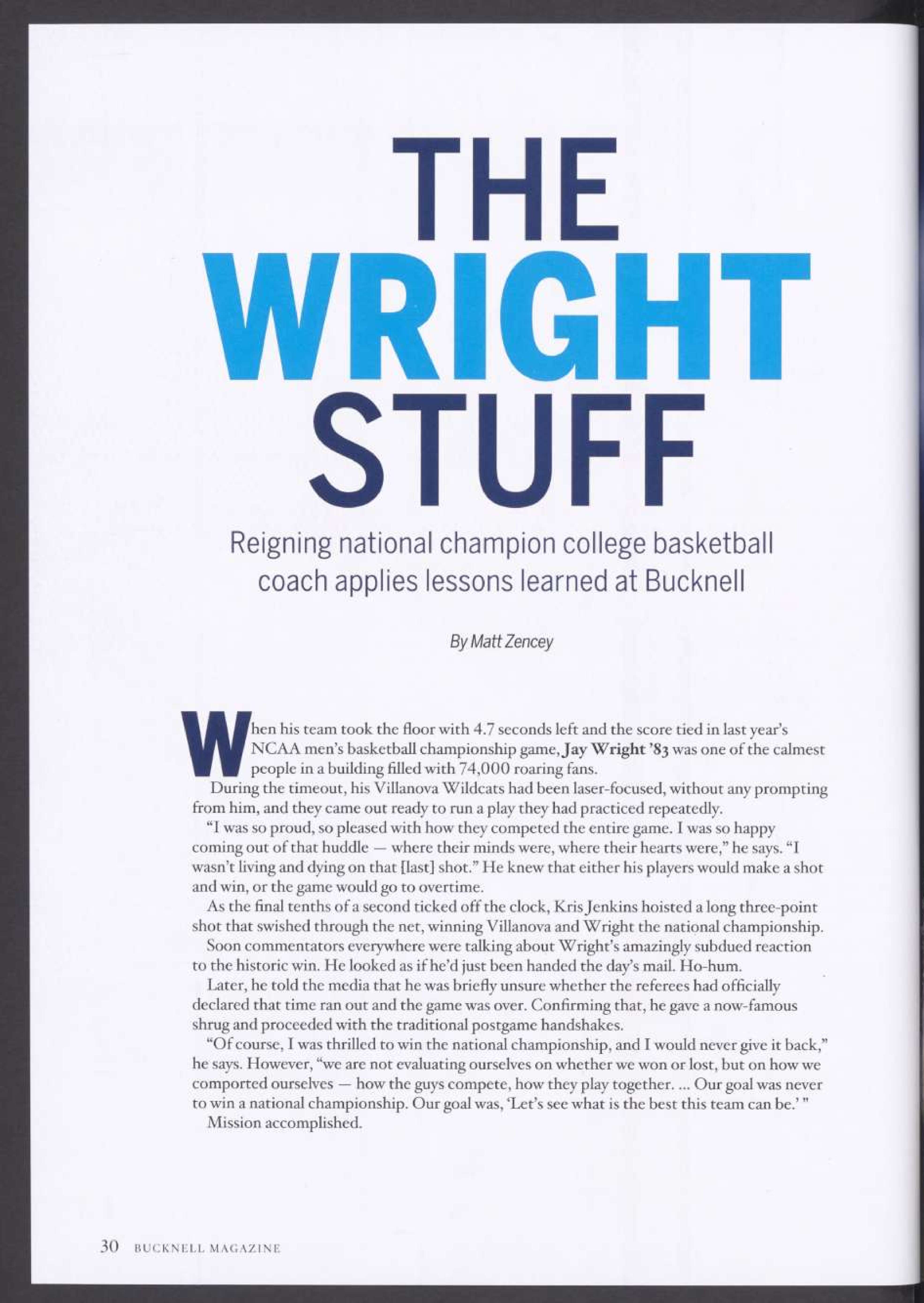 THE
WRIGHT
STUFF

Reigning national champion college basketball coach applies lessons learned at Bucknell

By Matt Zencey

When his team took the floor with 4.7 seconds left and the score tied in last year's NCAA men's basketball championship game, Jay Wright '83 was one of the calmest people in a building filled with 74,000 roaring fans.

During the timeout, his Villanova Wildcats had been laser-focused, without any prompting from him, and they came out ready to run a play they had practiced repeatedly.

"I was so proud, so pleased with how they competed the entire game. I was so happy coming out of that huddle — where their minds were, where their hearts were," he says. "I wasn't living and dying on that [last] shot." He knew that either his players would make a shot and win, or the game would go to overtime.

As the final tenths of a second ticked off the clock, Kris Jenkins hoisted a long three-point shot that swished through the net, winning Villanova and Wright the national championship.

Soon commentators everywhere were talking about Wright's amazingly subdued reaction to the historic win. He looked as if he'd just been handed the day's mail. Ho-hum.

Later, he told the media that he was briefly unsure whether the referees had officially declared that time ran out and the game was over. Confirming that, he gave a now-famous shrug and proceeded with the traditional postgame handshakes.

"Of course, I was thrilled to win the national championship, and I would never give it back," he says. However, "we are not evaluating ourselves on whether we won or lost, but on how we comported ourselves — how the guys compete, how they play together. ... Our goal was never to win a national championship. Our goal was, 'Let's see what is the best this team can be.' "

Mission accomplished.

30 BUCKNELL MAGAZINE